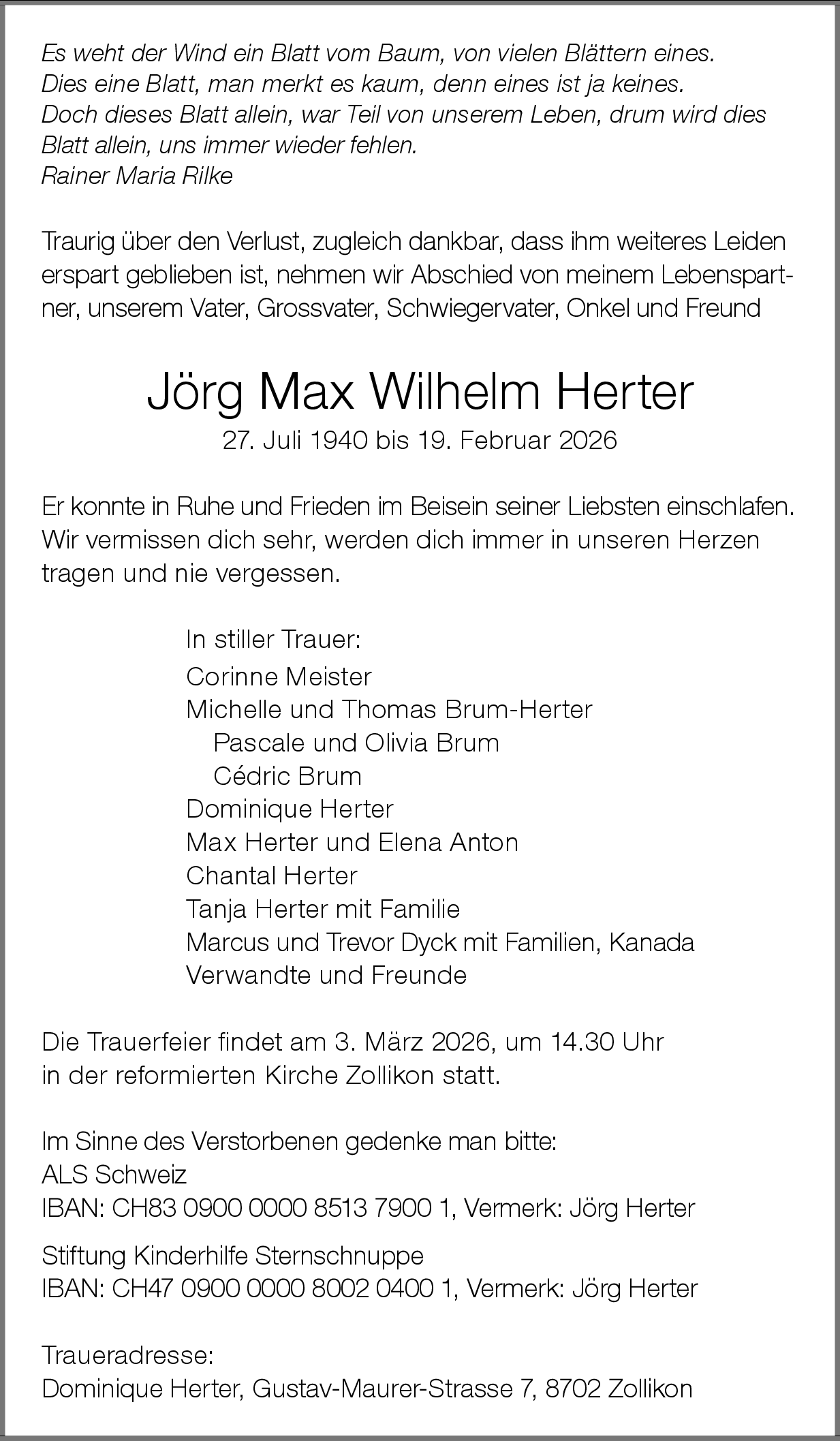 Es weht der Wind ein Blatt vom Baum, von vielen Blättern eines.
Dies eine Blatt, man merkt es kaum, denn eines ist ja keines.
Doch dieses Blatt allein, war Teil von unserem Leben, drum wird dies Blatt allein, uns immer wieder fehlen.
Rainer Maria Rilke

Traurig über den Verlust, zugleich dankbar, dass ihm weiteres Leiden erspart geblieben ist, nehmen wir Abschied von meinem Lebenspartner, unserem Vater, Grossvater, Schwiegervater, Onkel und Freund

Jörg Max Wilhelm Herter
27. Juli 1940 bis 19. Februar 2026

Er konnte in Ruhe und Frieden im Beisein seiner Liebsten einschlafen. Wir vermissen dich sehr, werden dich immer in unseren Herzen tragen und nie vergessen.

In stiller Trauer:
Corinne Meister
Michelle und Thomas Brum-Herter
Pascale und Olivia Brum
Cédric Brum
Dominique Herter
Max Herter und Elena Anton
Chantal Herter
Tanja Herter mit Familie
Marcus und Trevor Dyck mit Familien, Kanada
Verwandte und Freunde

Die Trauerfeier findet am 3. März 2026, um 14.30 Uhr in der reformierten Kirche Zollikon statt.

Im Sinne des Verstorbenen gedenke man bitte:
ALS Schweiz
IBAN: CH83 0900 0000 8513 7900 1, Vermerk: Jörg Herter

Stiftung Kinderhilfe Sternschnuppe
IBAN: CH47 0900 0000 8002 0400 1, Vermerk: Jörg Herter

Traueradresse:
Dominique Herter, Gustav-Maurer-Strasse 7, 8702 Zollikon